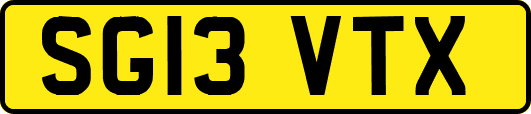 SG13 VTX